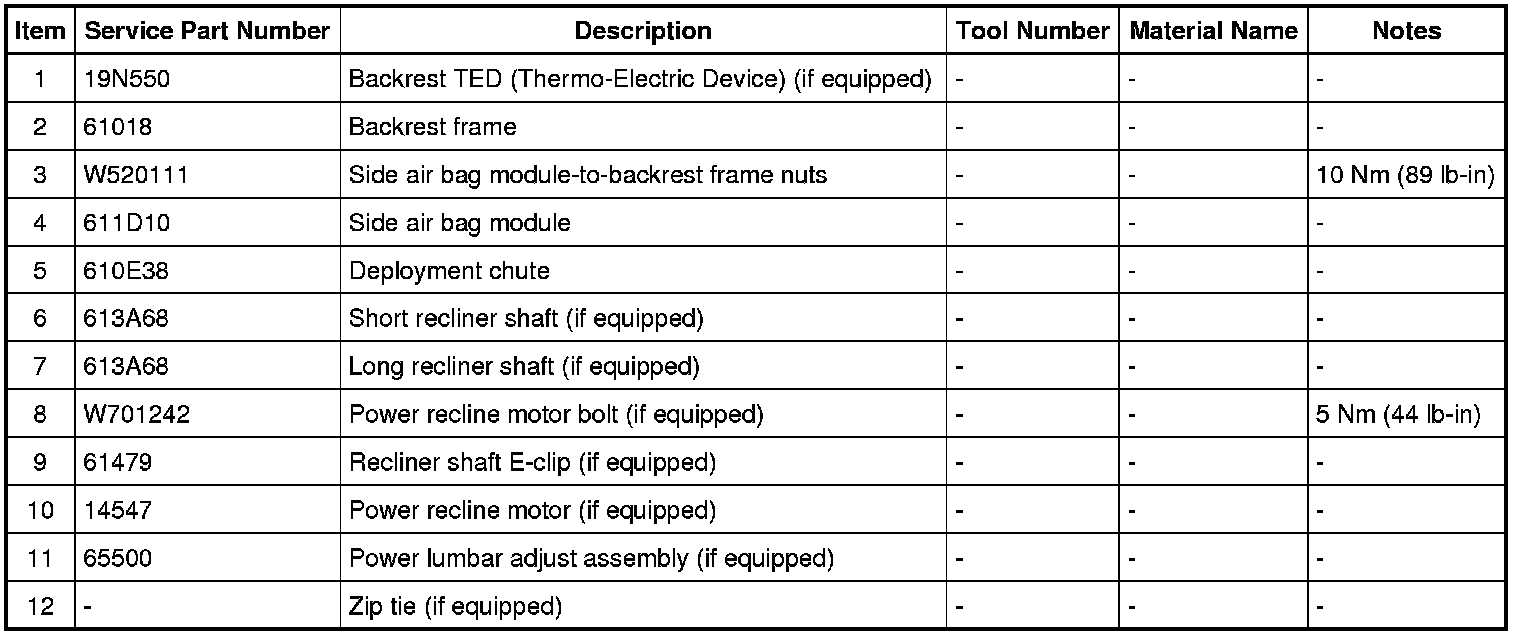 | Item | Service Part Number | Description | Tool Number | Material Name | Notes |
|---|---|---|---|---|---|
| 1 | 19N550 | Backrest TED (Thermo-Electric Device) (if equipped) | - | - | - |
| 2 | 61018 | Backrest frame | - | - | - |
| 3 | W520111 | Side air bag module-to-backrest frame nuts | - | - | 10 Nm (89 lb-in) |
| 4 | 611D10 | Side air bag module | - | - | - |
| 5 | 610E38 | Deployment chute | - | - | - |
| 6 | 613A68 | Short recliner shaft (if equipped) | - | - | - |
| 7 | 613A68 | Long recliner shaft (if equipped) | - | - | - |
| 8 | W701242 | Power recline motor bolt (if equipped) | - | - | 5 Nm (44 lb-in) |
| 9 | 61479 | Recliner shaft E-clip (if equipped) | - | - | - |
| 10 | 14547 | Power recline motor (if equipped) | - | - | - |
| 11 | 65500 | Power lumbar adjust assembly (if equipped) | - | - | - |
| 12 | - | Zip tie (if equipped) | - | - | - |